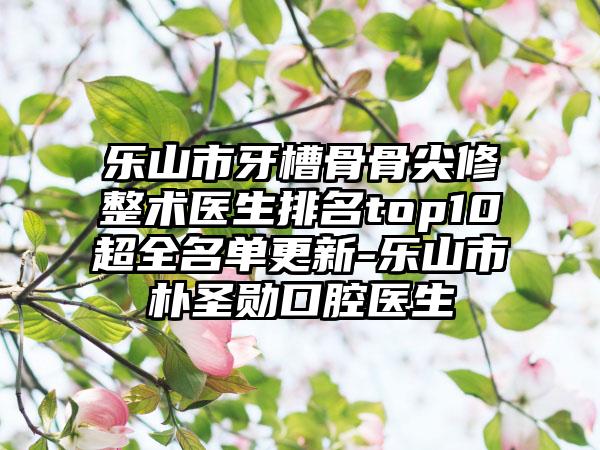 乐山市牙槽骨骨尖修整术医生排名top10超全名单更新-乐山市朴圣勋口腔医生